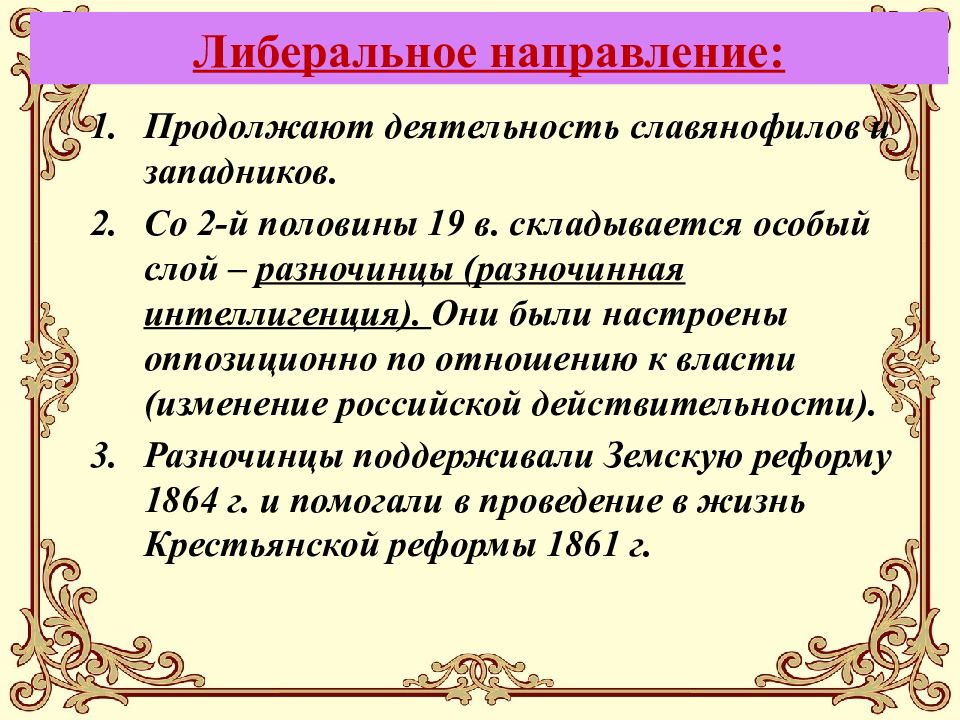 Либеральное направление:

1. Продолжают деятельность славянофилов и западников.

2. Со 2-й половины 19 в. складывается особый слой – разночинцы (разночинная интеллигенция). Они были настроены оппозиционно по отношению к власти (изменение российской действительности).

3. Разночинцы поддерживали Земскую реформу 1864 г. и помогали в проведение в жизнь Крестьянской реформы 1861 г.